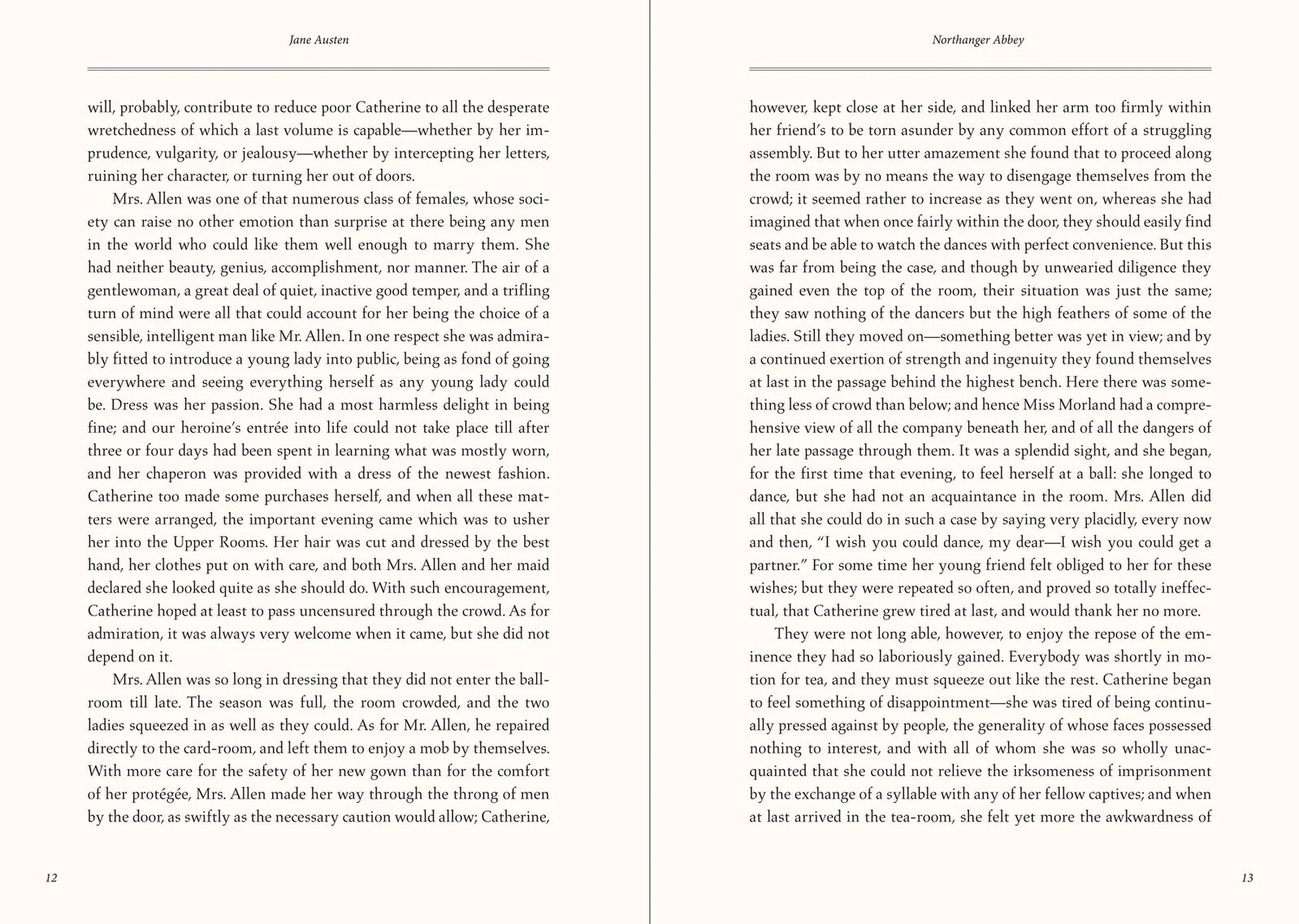 Jane Austen

will, probably, contribute to reduce poor Catherine to all the desperate wretchedness of which a last volume is capable—whether by her imprudence, vulgarity, or jealousy—whether by intercepting her letters, ruining her character, or turning her out of doors.

Mrs. Allen was one of that numerous class of females, whose society can raise no other emotion than surprise at there being any men in the world who could like them well enough to marry them. She had neither beauty, genius, accomplishment, nor manner. The air of a gentlewoman, a great deal of quiet, inactive good temper, and a trifling turn of mind were all that could account for her being the choice of a sensible, intelligent man like Mr. Allen. In one respect she was admirably fitted to introduce a young lady into public, being as fond of going everywhere and seeing everything herself as any young lady could be. Dress was her passion. She had a most harmless delight in being fine; and our heroine's entrée into life could not take place till after three or four days had been spent in learning what was mostly worn, and her chaperon was provided with a dress of the newest fashion. Catherine too made some purchases herself, and when all these matters were arranged, the important evening came which was to usher her into the Upper Rooms. Her hair was cut and dressed by the best hand, her clothes put on with care, and both Mrs. Allen and her maid declared she looked quite as she should do. With such encouragement, Catherine hoped at least to pass uncensured through the crowd. As for admiration, it was always very welcome when it came, but she did not depend on it.

Mrs. Allen was so long in dressing that they did not enter the ballroom till late. The season was full, the room crowded, and the two ladies squeezed in as well as they could. As for Mr. Allen, he repaired directly to the card-room, and left them to enjoy a mob by themselves. With more care for the safety of her new gown than for the comfort of her protégée, Mrs. Allen made her way through the throng of men by the door, as swiftly as the necessary caution would allow; Catherine,

12

Northanger Abbey

however, kept close at her side, and linked her arm too firmly within her friend's to be torn asunder by any common effort of a struggling assembly. But to her utter amazement she found that to proceed along the room was by no means the way to disengage themselves from the crowd; it seemed rather to increase as they went on, whereas she had imagined that when once fairly within the door, they should easily find seats and be able to watch the dances with perfect convenience. But this was far from being the case, and though by unwearied diligence they gained even the top of the room, their situation was just the same; they saw nothing of the dancers but the high feathers of some of the ladies. Still they moved on—something better was yet in view; and by a continued exertion of strength and ingenuity they found themselves at last in the passage behind the highest bench. Here there was something less of crowd than below; and hence Miss Morland had a comprehensive view of all the company beneath her, and of all the dangers of her late passage through them. It was a splendid sight, and she began, for the first time that evening, to feel herself at a ball: she longed to dance, but she had not an acquaintance in the room. Mrs. Allen did all that she could do in such a case by saying very placidly, every now and then, "I wish you could dance, my dear—I wish you could get a partner." For some time her young friend felt obliged to her for these wishes; but they were repeated so often, and proved so totally ineffectual, that Catherine grew tired at last, and would thank her no more.

They were not long able, however, to enjoy the repose of the eminence they had so laboriously gained. Everybody was shortly in motion for tea, and they must squeeze out like the rest. Catherine began to feel something of disappointment—she was tired of being continually pressed against by people, the generality of whose faces possessed nothing to interest, and with all of whom she was so wholly unacquainted that she could not relieve the irksomeness of imprisonment by the exchange of a syllable with any of her fellow captives; and when at last arrived in the tea-room, she felt yet more the awkwardness of

13